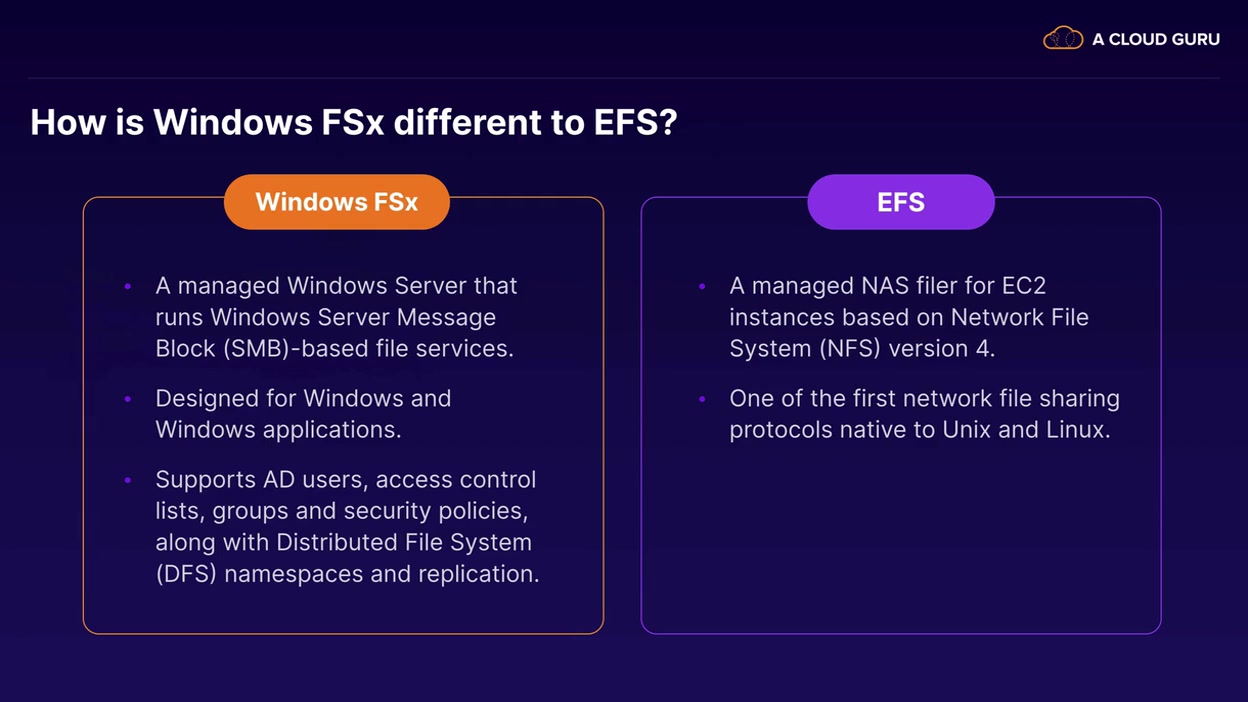 A CLOUD GURU

How is Windows FSx different to EFS?

Windows FSx

• A managed Windows Server that runs Windows Server Message Block (SMB)-based file services.

• Designed for Windows and Windows applications.

• Supports AD users, access control lists, groups and security policies, along with Distributed File System (DFS) namespaces and replication.

EFS

• A managed NAS filer for EC2 instances based on Network File System (NFS) version 4.

• One of the first network file sharing protocols native to Unix and Linux.